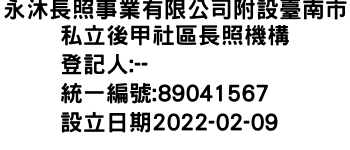 永沐長照事業有限公司附設臺南市私立後甲社區長照機構
登記人:--
統一編號:89041567
設立日期2022-02-09